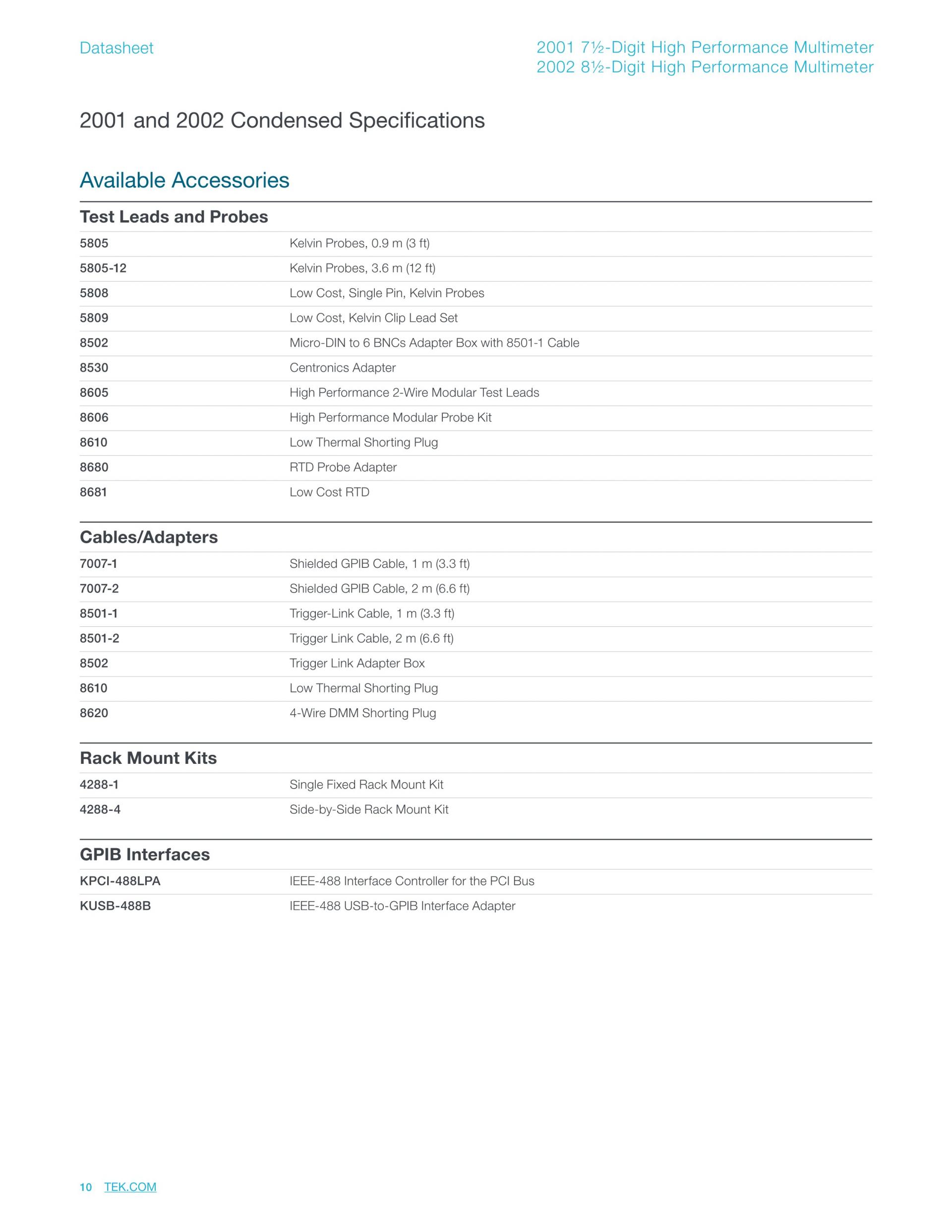 Datasheet

2001 7½-Digit High Performance Multimeter
2002 8½-Digit High Performance Multimeter

2001 and 2002 Condensed Specifications

Available Accessories

Test Leads and Probes

| | |
|---|---|
| 5805 | Kelvin Probes, 0.9 m (3 ft) |
| 5805-12 | Kelvin Probes, 3.6 m (12 ft) |
| 5808 | Low Cost, Single Pin, Kelvin Probes |
| 5809 | Low Cost, Kelvin Clip Lead Set |
| 8502 | Micro-DIN to 6 BNCs Adapter Box with 8501-1 Cable |
| 8530 | Centronics Adapter |
| 8605 | High Performance 2-Wire Modular Test Leads |
| 8606 | High Performance Modular Probe Kit |
| 8610 | Low Thermal Shorting Plug |
| 8680 | RTD Probe Adapter |
| 8681 | Low Cost RTD |

Cables/Adapters

| | |
|---|---|
| 7007-1 | Shielded GPIB Cable, 1 m (3.3 ft) |
| 7007-2 | Shielded GPIB Cable, 2 m (6.6 ft) |
| 8501-1 | Trigger-Link Cable, 1 m (3.3 ft) |
| 8501-2 | Trigger Link Cable, 2 m (6.6 ft) |
| 8502 | Trigger Link Adapter Box |
| 8610 | Low Thermal Shorting Plug |
| 8620 | 4-Wire DMM Shorting Plug |

Rack Mount Kits

| | |
|---|---|
| 4288-1 | Single Fixed Rack Mount Kit |
| 4288-4 | Side-by-Side Rack Mount Kit |

GPIB Interfaces

| | |
|---|---|
| KPCI-488LPA | IEEE-488 Interface Controller for the PCI Bus |
| KUSB-488B | IEEE-488 USB-to-GPIB Interface Adapter |

10 TEK.COM